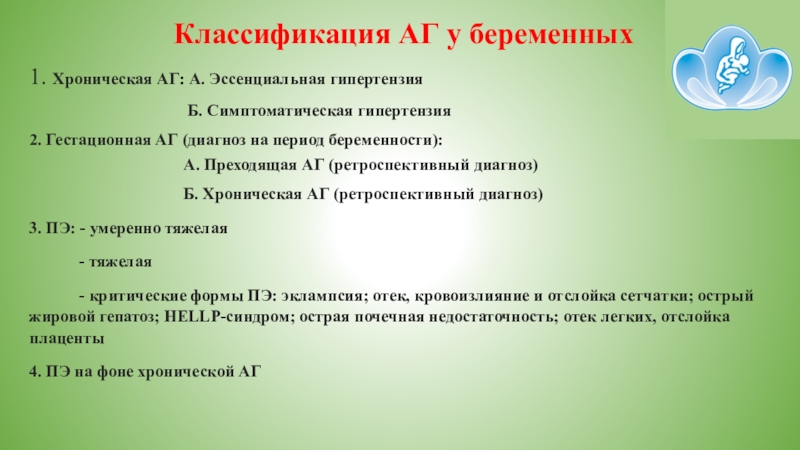 Классификация АГ у беременных

1. Хроническая АГ: А. Эссенциальная гипертензия

Б. Симптоматическая гипертензия

2. Гестационная АГ (диагноз на период беременности):

А. Преходящая АГ (ретроспективный диагноз)

Б. Хроническая АГ (ретроспективный диагноз)

3. ПЭ: - умеренно тяжелая

- тяжелая

- критические формы ПЭ: эклампсия; отек, кровоизлияние и отслойка сетчатки; острый жировой гепатоз; HELLP-синдром; острая почечная недостаточность; отек легких, отслойка плаценты

4. ПЭ на фоне хронической АГ